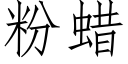 粉蜡